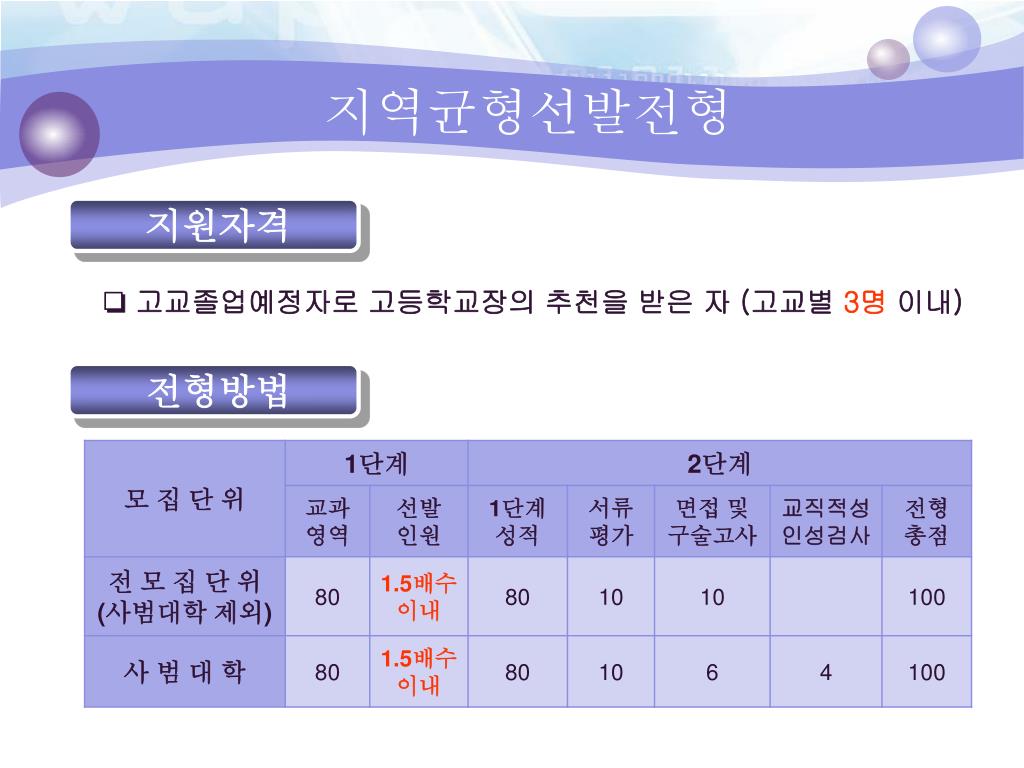 지역균형선발전형

지원자격

☐ 고교졸업예정자로 고등학교장의 추천을 받은 자 (고교별 3명 이내)

전형방법

| 모 집 단 위 | 1단계 | | 2단계 | | | | |
|---|---|---|---|---|---|---|---|
| | 교과 영역 | 선발 인원 | 1단계 성적 | 서류 평가 | 면접 및 구술고사 | 교직적성 인성검사 | 전형 총점 |
| 전 모 집 단 위 (사범대학 제외) | 80 | 1.5배수 이내 | 80 | 10 | 10 | | 100 |
| 사 범 대 학 | 80 | 1.5배수 이내 | 80 | 10 | 6 | 4 | 100 |